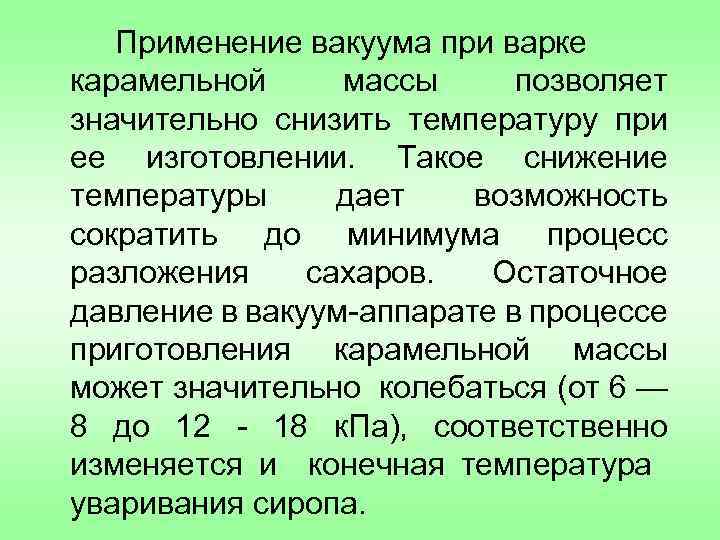 Применение вакуума при варке карамельной массы позволяет значительно снизить температуру при ее изготовлении. Такое снижение температуры дает возможность сократить до минимума процесс разложения сахаров. Остаточное давление в вакуум-аппарате в процессе приготовления карамельной массы может значительно колебаться (от 6 — 8 до 12 - 18 кПа), соответственно изменяется и конечная температура уваривания сиропа.